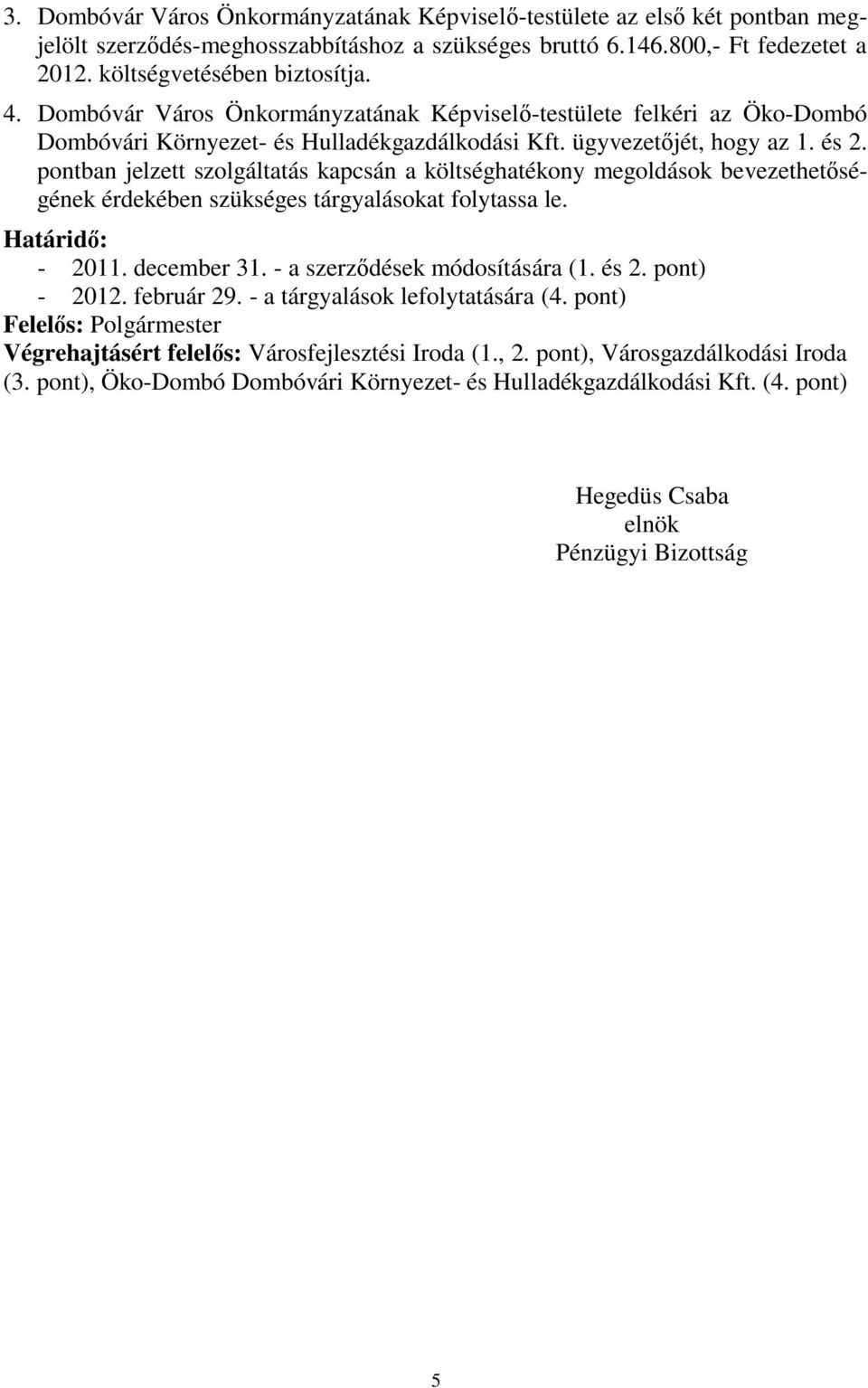 3. Dombóvár Város Önkormányzatának Képviselő-testülete az első két pontban megjelölt szerződés-meghosszabbításhoz a szükséges bruttó 6.146.800,- Ft fedezetet a 2012. költségvetésében biztosítja.
4. Dombóvár Város Önkormányzatának Képviselő-testülete felkéri az Öko-Dombó Dombóvári Környezet- és Hulladékgazdálkodási Kft. ügyvezetőjét, hogy az 1. és 2. pontban jelzett szolgáltatás kapcsán a költséghatékony megoldások bevezethetőségének érdekében szükséges tárgyalásokat folytassa le.

Határidő:
- 2011. december 31. - a szerződések módosítására (1. és 2. pont)
- 2012. február 29. - a tárgyalások lefolytatására (4. pont)
Felelős: Polgármester
Végrehajtásért felelős: Városfejlesztési Iroda (1., 2. pont), Városgazdálkodási Iroda (3. pont), Öko-Dombó Dombóvári Környezet- és Hulladékgazdálkodási Kft. (4. pont)

Hegedüs Csaba
elnök
Pénzügyi Bizottság

5